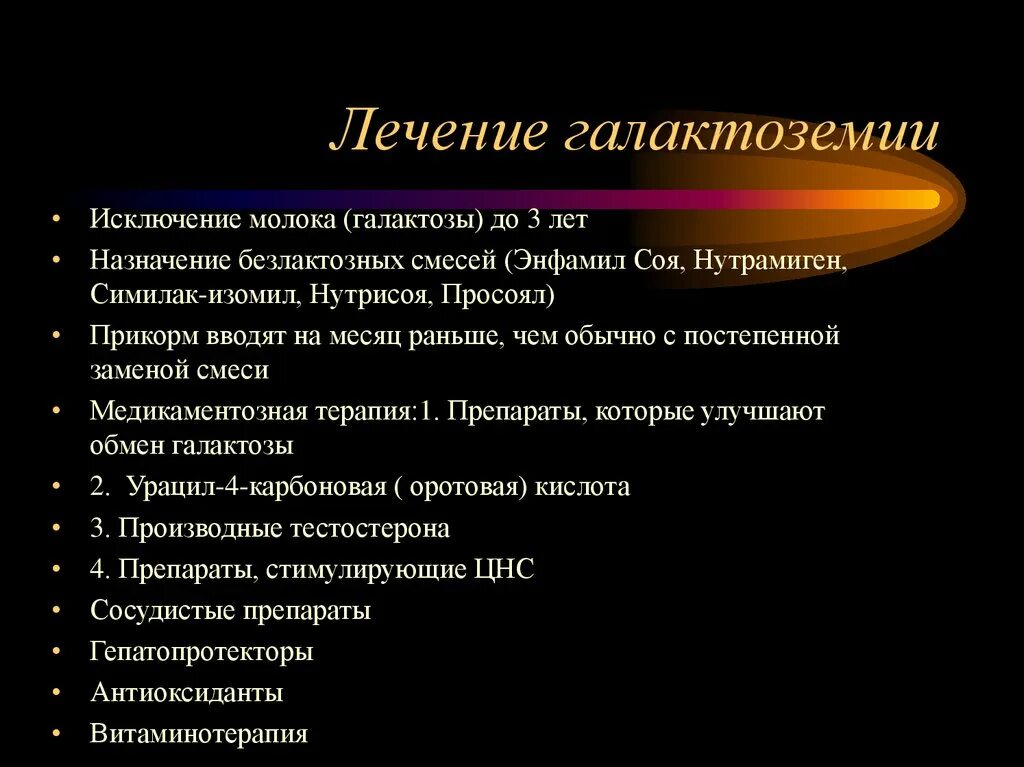 Лечение галактоземии

• Исключение молока (галактозы) до 3 лет
• Назначение безлактозных смесей (Энфамил Соя, Нутрамиген, Симилак-изомил, Нутрисоя, Просоял)
• Прикорм вводят на месяц раньше, чем обычно с постепенной заменой смеси
• Медикаментозная терапия:1. Препараты, которые улучшают обмен галактозы
• 2. Урацил-4-карбоновая ( оротовая) кислота
• 3. Производные тестостерона
• 4. Препараты, стимулирующие ЦНС
• Сосудистые препараты
• Гепатопротекторы
• Антиоксиданты
• Витаминотерапия